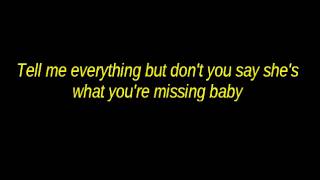 Tell me everything but don't you say she's what you're missing baby